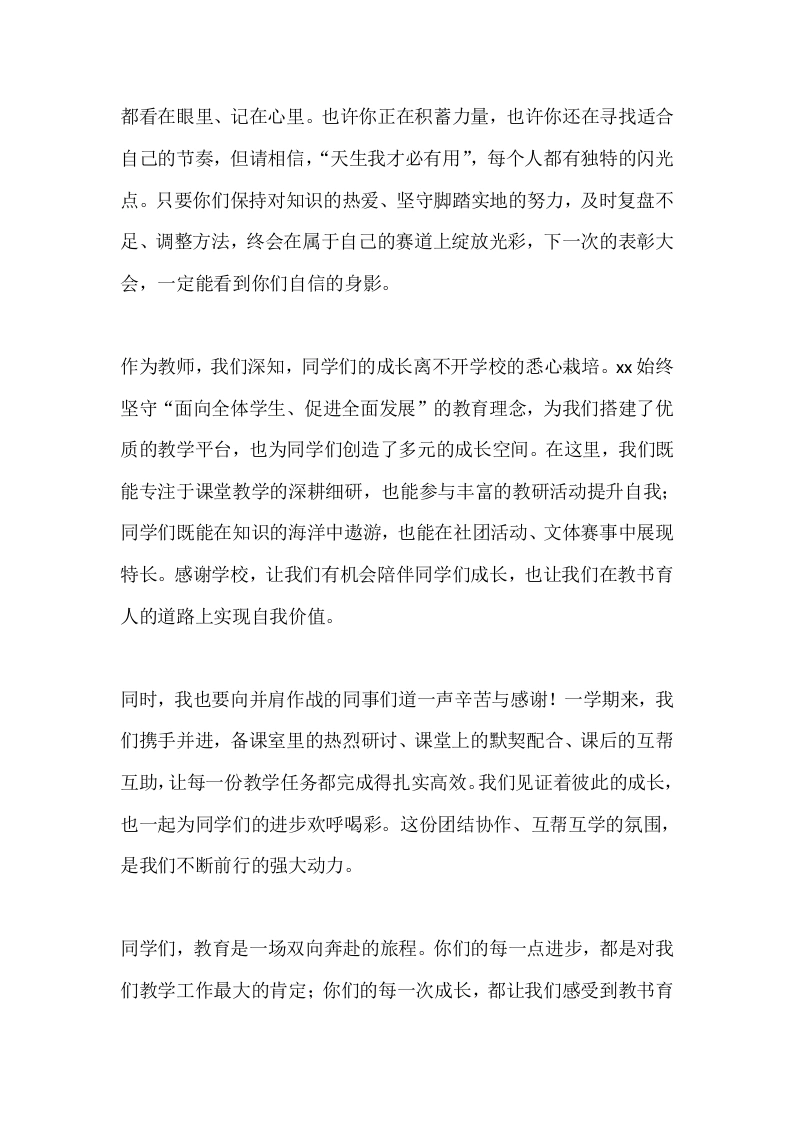 都看在眼里、记在心里。也许你正在积蓄力量，也许你还在寻找适合自己的节奏，但请相信，“天生我才必有用”，每个人都有独特的闪光点。只要你们保持对知识的热爱、坚守脚踏实地的努力，及时复盘不足、调整方法，终会在属于自己的赛道上绽放光彩，下一次的表彰大会，一定能看到你们自信的身影。

作为教师，我们深知，同学们的成长离不开学校的悉心栽培。xx 始终坚守“面向全体学生、促进全面发展”的教育理念，为我们搭建了优质的教学平台，也为同学们创造了多元的成长空间。在这里，我们既能专注于课堂教学的深耕细研，也能参与丰富的教研活动提升自我；同学们既能在知识的海洋中遨游，也能在社团活动、文体赛事中展现特长。感谢学校，让我们有机会陪伴同学们成长，也让我们在教书育人的道路上实现自我价值。

同时，我也要向并肩作战的同事们道一声辛苦与感谢！一学期来，我们携手并进，备课室里的热烈研讨、课堂上的默契配合、课后的互帮互助，让每一份教学任务都完成得扎实高效。我们见证着彼此的成长，也一起为同学们的进步欢呼喝彩。这份团结协作、互帮互学的氛围，是我们不断前行的强大动力。

同学们，教育是一场双向奔赴的旅程。你们的每一点进步，都是对我们教学工作最大的肯定；你们的每一次成长，都让我们感受到教书育